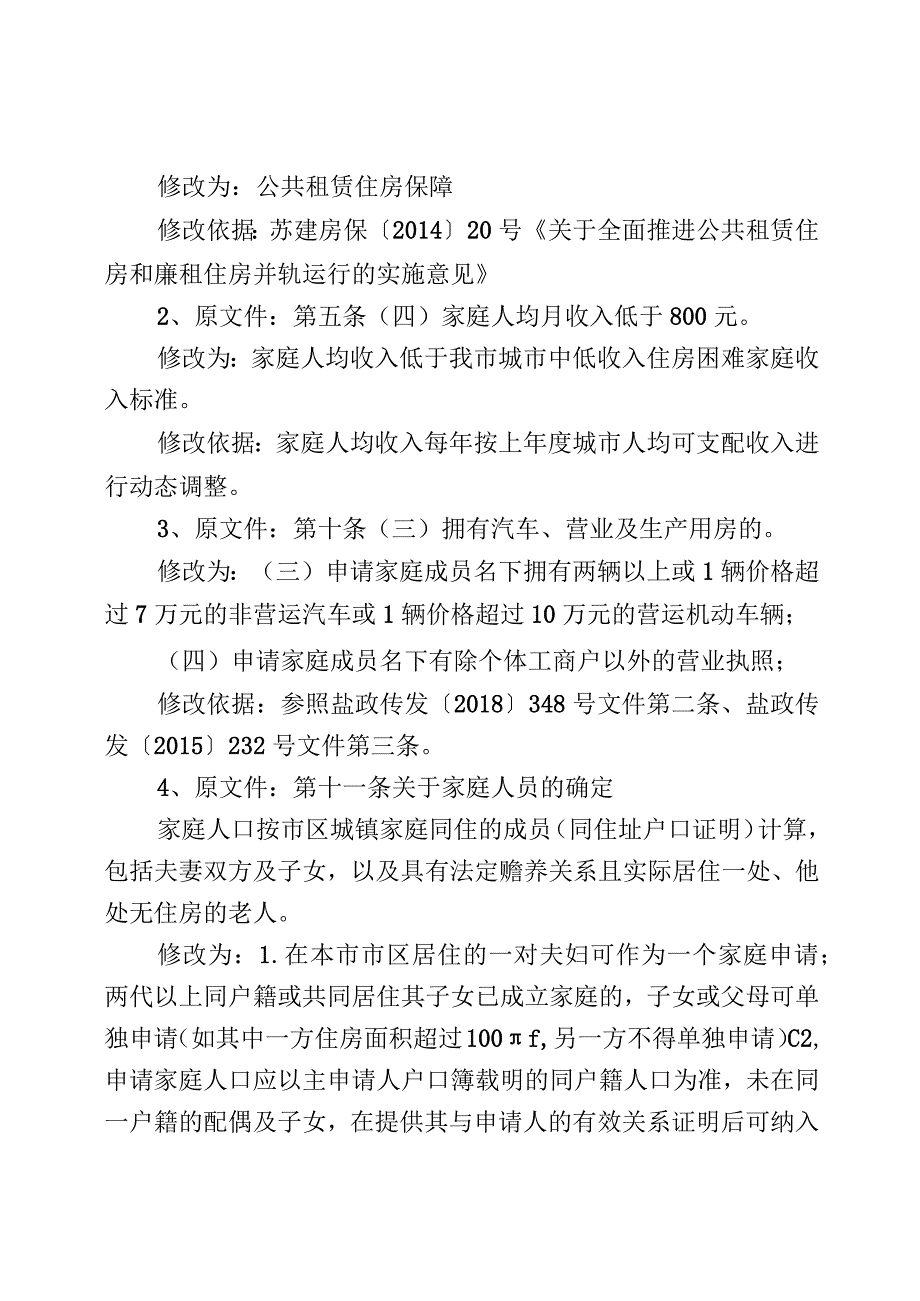 修改为：公共租赁住房保障

修改依据：苏建房保〔2014〕20号《关于全面推进公共租赁住房和廉租住房并轨运行的实施意见》

2、原文件：第五条（四）家庭人均月收入低于800元。

修改为：家庭人均收入低于我市城市中低收入住房困难家庭收入标准。

修改依据：家庭人均收入每年按上年度城市人均可支配收入进行动态调整。

3、原文件：第十条（三）拥有汽车、营业及生产用房的。

修改为：（三）申请家庭成员名下拥有两辆以上或1辆价格超过7万元的非营运汽车或1辆价格超过10万元的营运机动车辆；

（四）申请家庭成员名下有除个体工商户以外的营业执照；

修改依据：参照盐政传发〔2018〕348号文件第二条、盐政传发〔2015〕232号文件第三条。

4、原文件：第十一条关于家庭人员的确定

家庭人口按市区城镇家庭同住的成员（同住址户口证明）计算，包括夫妻双方及子女，以及具有法定赡养关系且实际居住一处、他处无住房的老人。

修改为：1.在本市市区居住的一对夫妇可作为一个家庭申请；两代以上同户籍或共同居住其子女已成立家庭的，子女或父母可单独申请(如其中一方住房面积超过100πf,另一方不得单独申请)C2,申请家庭人口应以主申请人户口簿载明的同户籍人口为准，未在同一户籍的配偶及子女，在提供其与申请人的有效关系证明后可纳入